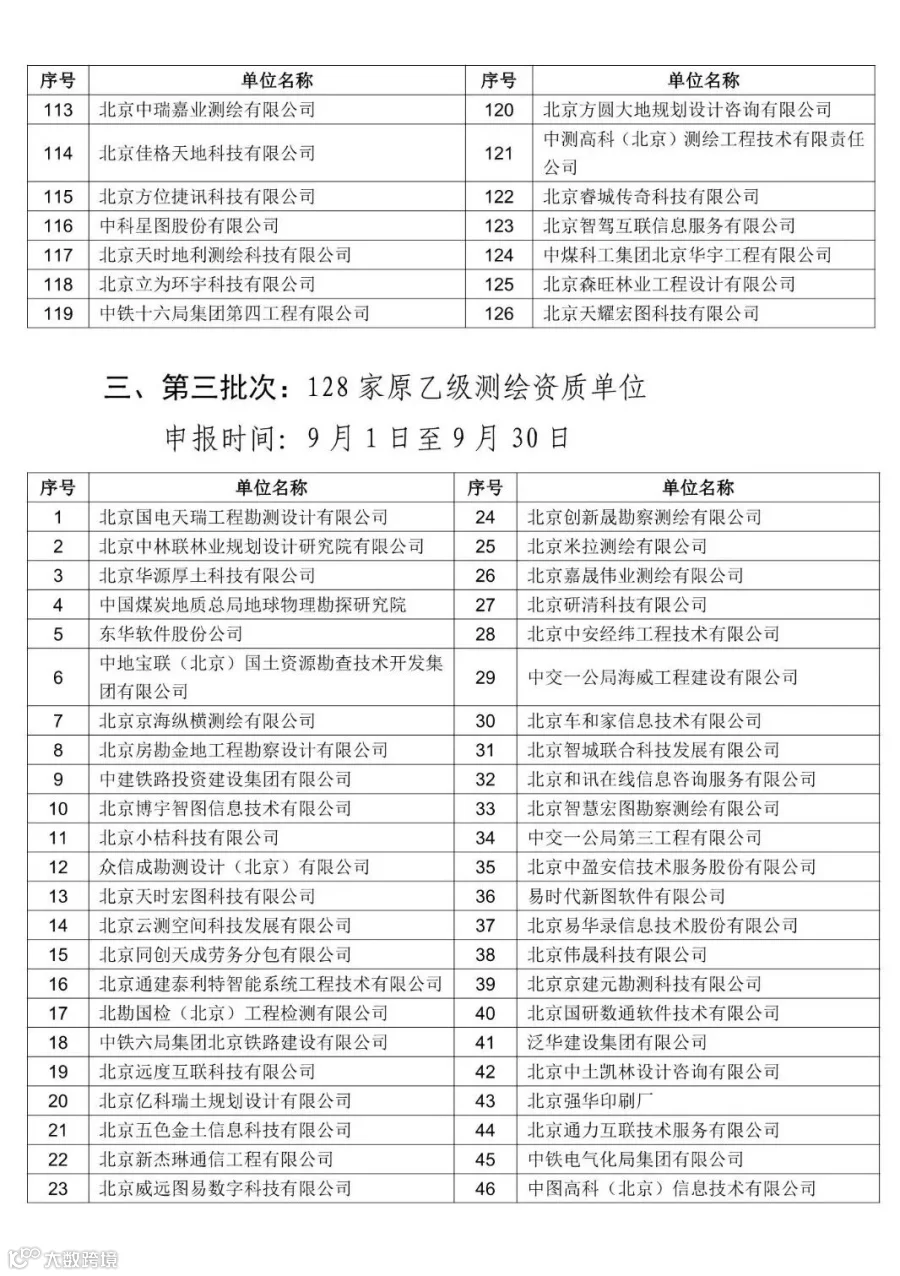 | 序号 | 单位名称 | 序号 | 单位名称 |
|---|---|---|---|
| 113 | 北京中瑞嘉业测绘有限公司 | 120 | 北京方圆大地规划设计咨询有限公司 |
| 114 | 北京佳格天地科技有限公司 | 121 | 中测高科（北京）测绘工程技术有限责任公司 |
| 115 | 北京方位捷讯科技有限公司 | 122 | 北京睿城传奇科技有限公司 |
| 116 | 中科星图股份有限公司 | 123 | 北京智驾互联信息服务有限公司 |
| 117 | 北京天时地利测绘科技有限公司 | 124 | 中煤科工集团北京华宇工程有限公司 |
| 118 | 北京立为环宇科技有限公司 | 125 | 北京森旺林业工程设计有限公司 |
| 119 | 中铁十六局集团第四工程有限公司 | 126 | 北京天耀宏图科技有限公司 |

三、第三批次：128 家原乙级测绘资质单位

申报时间：9 月 1 日至 9 月 30 日

| 序号 | 单位名称 | 序号 | 单位名称 |
|---|---|---|---|
| 1 | 北京国电天瑞工程勘测设计有限公司 | 24 | 北京创新晟勘察测绘有限公司 |
| 2 | 北京中林联林业规划设计研究院有限公司 | 25 | 北京米拉测绘有限公司 |
| 3 | 北京华源厚土科技有限公司 | 26 | 北京嘉晟伟业测绘有限公司 |
| 4 | 中国煤炭地质总局地球物理勘探研究院 | 27 | 北京研清科技有限公司 |
| 5 | 东华软件股份公司 | 28 | 北京中安经纬工程技术有限公司 |
| 6 | 中地宝联（北京）国土资源勘查技术开发集团有限公司 | 29 | 中交一公局海威工程建设有限公司 |
| 7 | 北京京海纵横测绘有限公司 | 30 | 北京车和家信息技术有限公司 |
| 8 | 北京房勘金地工程勘察设计有限公司 | 31 | 北京智城联合科技发展有限公司 |
| 9 | 中建铁路投资建设集团有限公司 | 32 | 北京和讯在线信息咨询服务有限公司 |
| 10 | 北京博宇智图信息技术有限公司 | 33 | 北京智慧宏图勘察测绘有限公司 |
| 11 | 北京小桔科技有限公司 | 34 | 中交一公局第三工程有限公司 |
| 12 | 众信成勘测设计（北京）有限公司 | 35 | 北京中盈安信技术服务股份有限公司 |
| 13 | 北京天时宏图科技有限公司 | 36 | 易时代新图软件有限公司 |
| 14 | 北京云测空间科技发展有限公司 | 37 | 北京易华录信息技术股份有限公司 |
| 15 | 北京同创天成劳务分包有限公司 | 38 | 北京伟晟科技有限公司 |
| 16 | 北京通建泰利特智能系统工程技术有限公司 | 39 | 北京京建元勘测科技有限公司 |
| 17 | 北勘国检（北京）工程检测有限公司 | 40 | 北京国研数通软件技术有限公司 |
| 18 | 中铁六局集团北京铁路建设有限公司 | 41 | 泛华建设集团有限公司 |
| 19 | 北京远度互联科技有限公司 | 42 | 北京中土凯林设计咨询有限公司 |
| 20 | 北京亿科瑞土规划设计有限公司 | 43 | 北京强华印刷厂 |
| 21 | 北京五色金土信息科技有限公司 | 44 | 北京通力互联技术服务有限公司 |
| 22 | 北京新杰琳通信工程有限公司 | 45 | 中铁电气化局集团有限公司 |
| 23 | 北京威远图易数字科技有限公司 | 46 | 中图高科（北京）信息技术有限公司 |

大数跨境